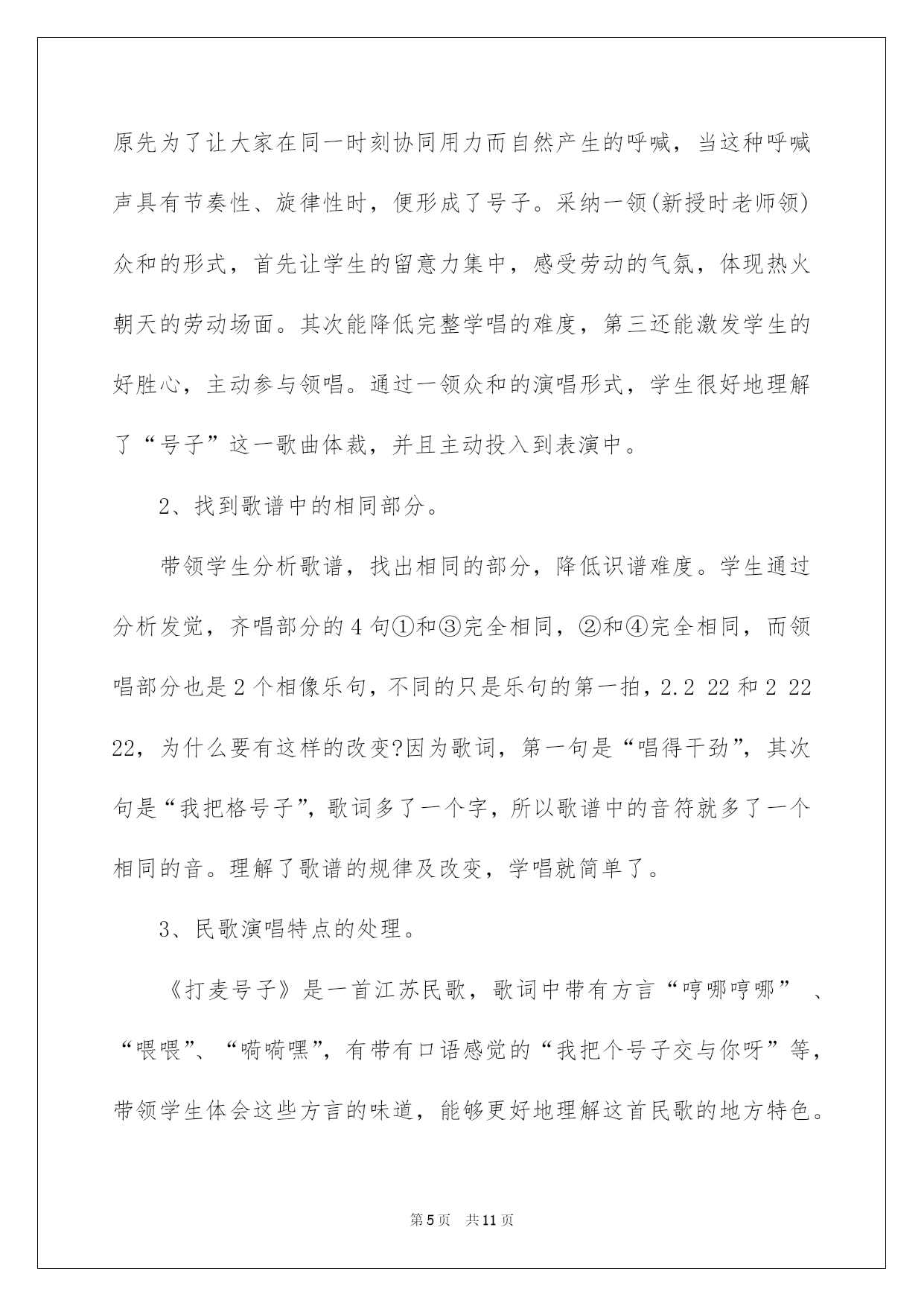 原先为了让大家在同一时刻协同用力而自然产生的呼喊，当这种呼喊声具有节奏性、旋律性时，便形成了号子。采纳一领(新授时老师领)众和的形式，首先让学生的留意力集中，感受劳动的气氛，体现热火朝天的劳动场面。其次能降低完整学唱的难度，第三还能激发学生的好胜心，主动参与领唱。通过一领众和的演唱形式，学生很好地理解了“号子”这一歌曲体裁，并且主动投入到表演中。

2、找到歌谱中的相同部分。

带领学生分析歌谱，找出相同的部分，降低识谱难度。学生通过分析发觉，齐唱部分的 4 句①和③完全相同，②和④完全相同，而领唱部分也是 2 个相像乐句，不同的只是乐句的第一拍，2.2 22 和 2 22 22，为什么要有这样的改变?因为歌词，第一句是“唱得干劲”，其次句是“我把格号子”，歌词多了一个字，所以歌谱中的音符就多了一个相同的音。理解了歌谱的规律及改变，学唱就简单了。

3、民歌演唱特点的处理。

《打麦号子》是一首江苏民歌，歌词中带有方言“哼哪哼哪” 、“喂喂”、“嗬嗬嘿”，有带有口语感觉的“我把个号子交与你呀”等，带领学生体会这些方言的味道，能够更好地理解这首民歌的地方特色。

第 5 页　共 11 页